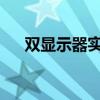 双显示器实